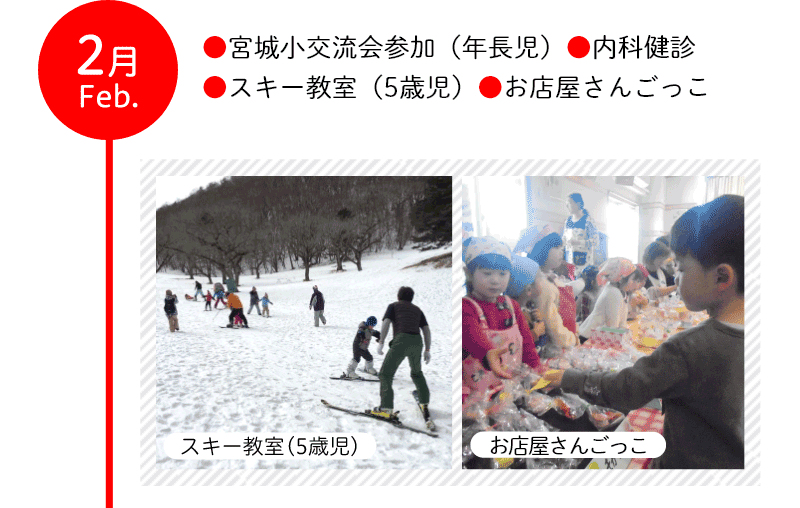 2月
Feb.

●宮城小交流会参加（年長児）●内科健診
●スキー教室（5歳児）●お店屋さんごっこ

スキー教室（5歳児）

お店屋さんごっこ